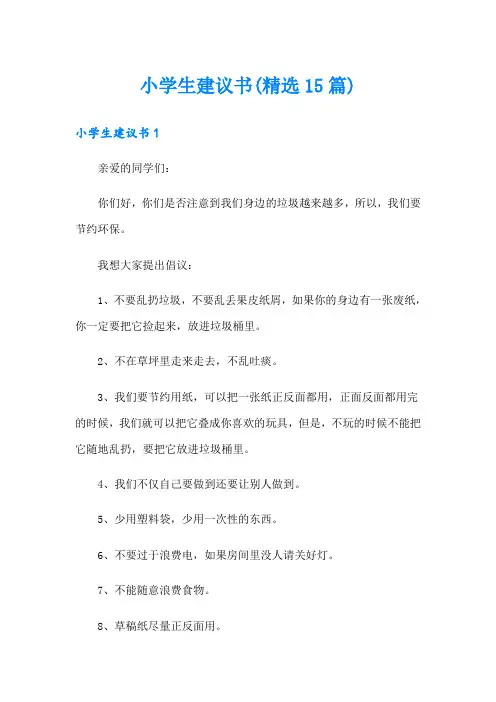 小学生建议书(精选15篇)

小学生建议书1

亲爱的同学们：

你们好，你们是否注意到我们身边的垃圾越来越多，所以，我们要节约环保。

我想大家提出倡议：

1、不要乱扔垃圾，不要乱丢果皮纸屑，如果你的身边有一张废纸，你一定要把它捡起来，放进垃圾桶里。

2、不在草坪里走来走去，不乱吐痰。

3、我们要节约用纸，可以把一张纸正反面都用，正面反面都用完的时候，我们就可以把它叠成你喜欢的玩具，但是，不玩的时候不能把它随地乱扔，要把它放进垃圾桶里。

4、我们不仅自己要做到还要让别人做到。

5、少用塑料袋，少用一次性的东西。

6、不要过于浪费电，如果房间里没人请关好灯。

7、不能随意浪费食物。

8、草稿纸尽量正反面用。